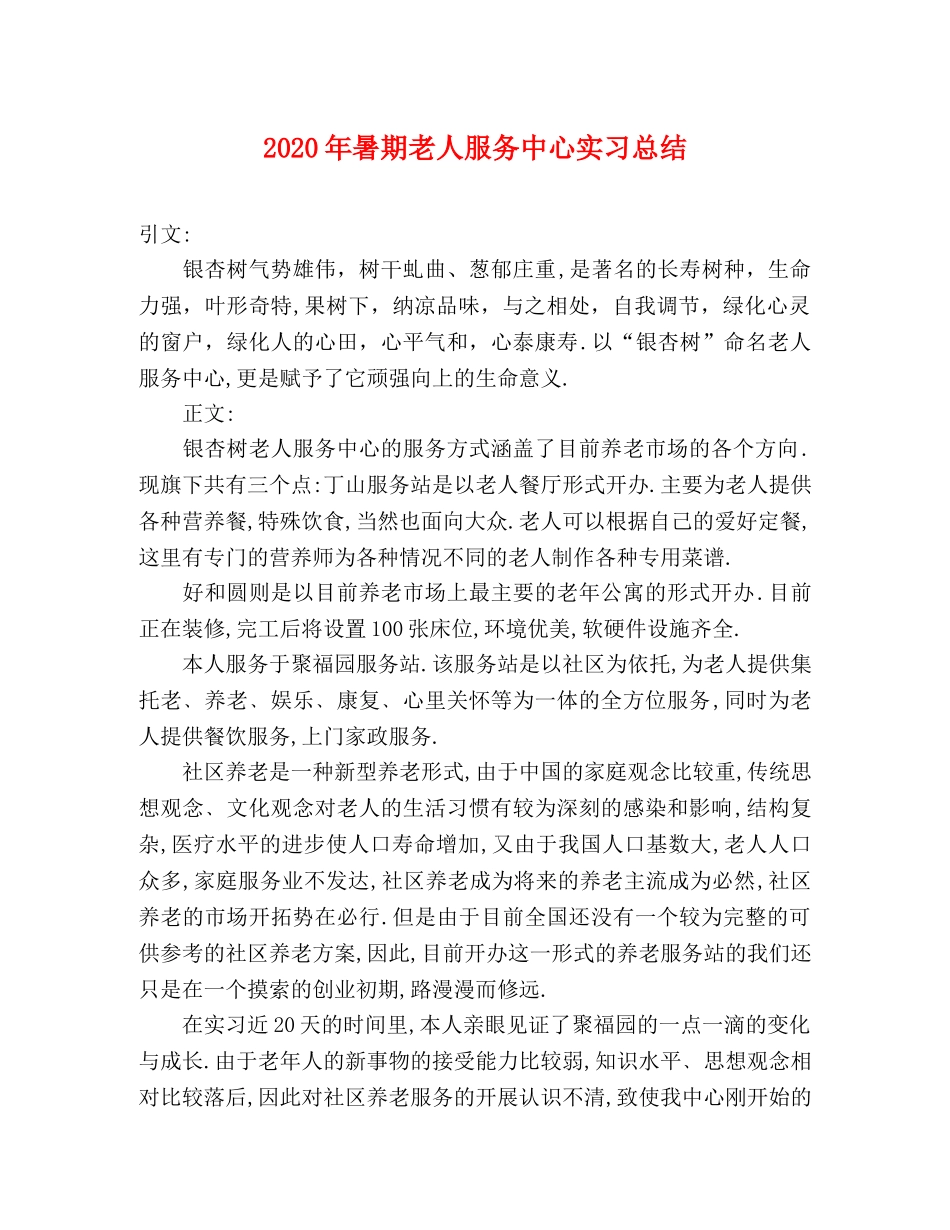 2020年暑期老人服务中心实习总结

引文:

银杏树气势雄伟，树干虬曲、葱郁庄重，是著名的长寿树种，生命力强，叶形奇特，果树下，纳凉品味，与之相处，自我调节，绿化心灵的窗户，绿化人的心田，心平气和，心泰康寿.以“银杏树”命名老人服务中心，更是赋予了它顽强向上的生命意义.

正文:

银杏树老人服务中心的服务方式涵盖了目前养老市场的各个方向.现旗下共有三个点:丁山服务站是以老人餐厅形式开办.主要为老人提供各种营养餐，特殊饮食，当然也面向大众.老人可以根据自己的爱好定餐，这里有专门的营养师为各种情况不同的老人制作各种专用菜谱.

好和圆则是以目前养老市场上最主要的老年公寓的形式开办.目前正在装修，完工后将设置100张床位，环境优美，软硬件设施齐全.

本人服务于聚福园服务站.该服务站是以社区为依托，为老人提供集托老、养老、娱乐、康复、心里关怀等为一体的全方位服务，同时为老人提供餐饮服务，上门家政服务.

社区养老是一种新型养老形式，由于中国的家庭观念比较重，传统思想观念、文化观念对老人的生活习惯有较为深刻的感染和影响，结构复杂，医疗水平的进步使人口寿命增加，又由于我国人口基数大，老人人口众多，家庭服务业不发达，社区养老成为将来的养老主流成为必然，社区养老的市场开拓势在必行.但是由于目前全国还没有一个较为完整的可供参考的社区养老方案，因此，目前开办这一形式的养老服务站的我们还只是在一个摸索的创业初期，路漫漫而修远.

在实习近20天的时间里，本人亲眼见证了聚福园的一点一滴的变化与成长.由于老年人的新事物的接受能力比较弱，知识水平、思想观念相对比较落后，因此对社区养老服务的开展认识不清，致使我中心刚开始的